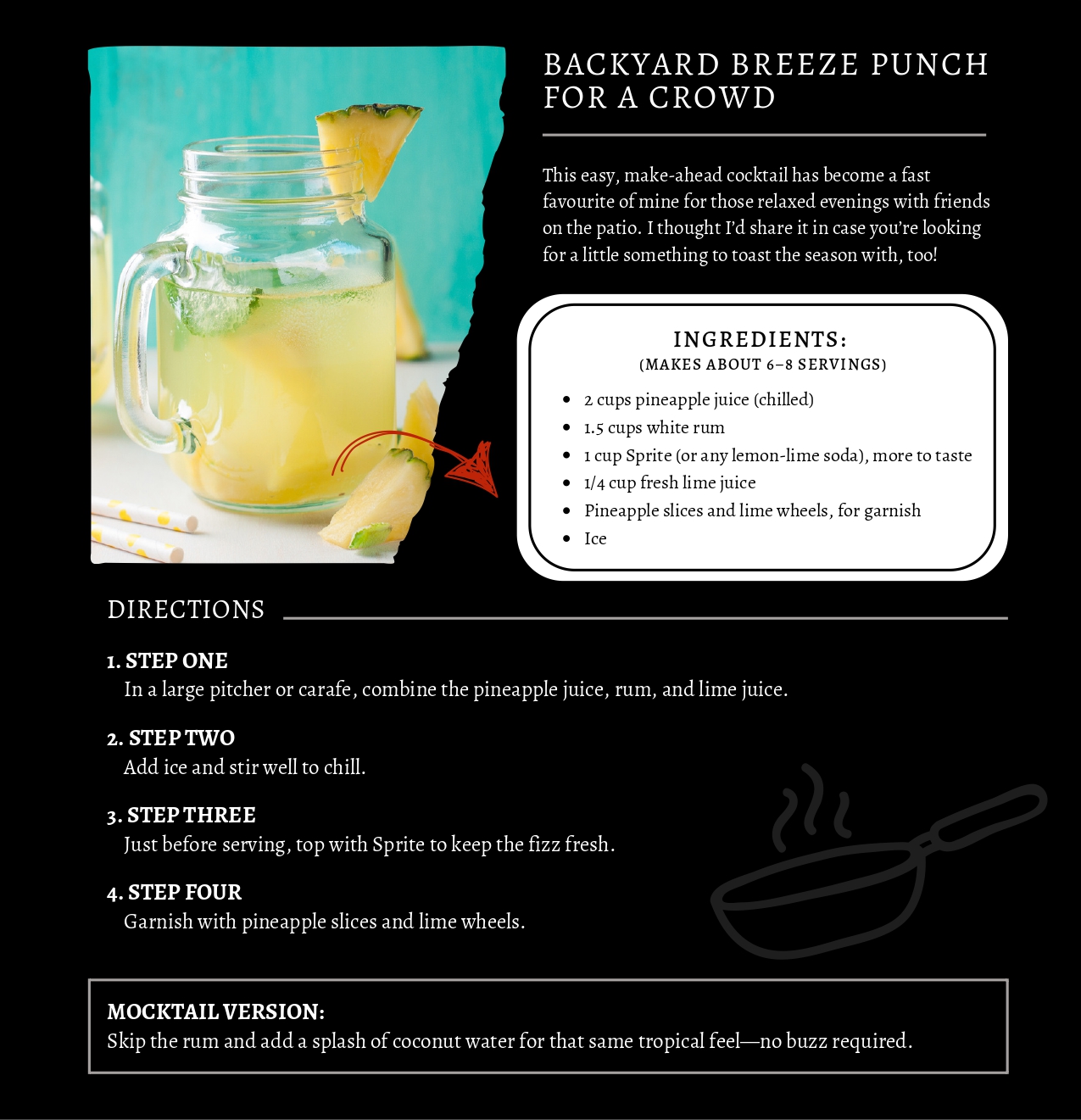 BACKYARD BREEZE PUNCH FOR A CROWD

This easy, make-ahead cocktail has become a fast favourite of mine for those relaxed evenings with friends on the patio. I thought I'd share it in case you're looking for a little something to toast the season with, too!

INGREDIENTS:
(MAKES ABOUT 6–8 SERVINGS)

- 2 cups pineapple juice (chilled)
- 1.5 cups white rum
- 1 cup Sprite (or any lemon-lime soda), more to taste
- 1/4 cup fresh lime juice
- Pineapple slices and lime wheels, for garnish
- Ice

DIRECTIONS

1. STEP ONE
In a large pitcher or carafe, combine the pineapple juice, rum, and lime juice.

2. STEP TWO
Add ice and stir well to chill.

3. STEP THREE
Just before serving, top with Sprite to keep the fizz fresh.

4. STEP FOUR
Garnish with pineapple slices and lime wheels.

MOCKTAIL VERSION:
Skip the rum and add a splash of coconut water for that same tropical feel—no buzz required.